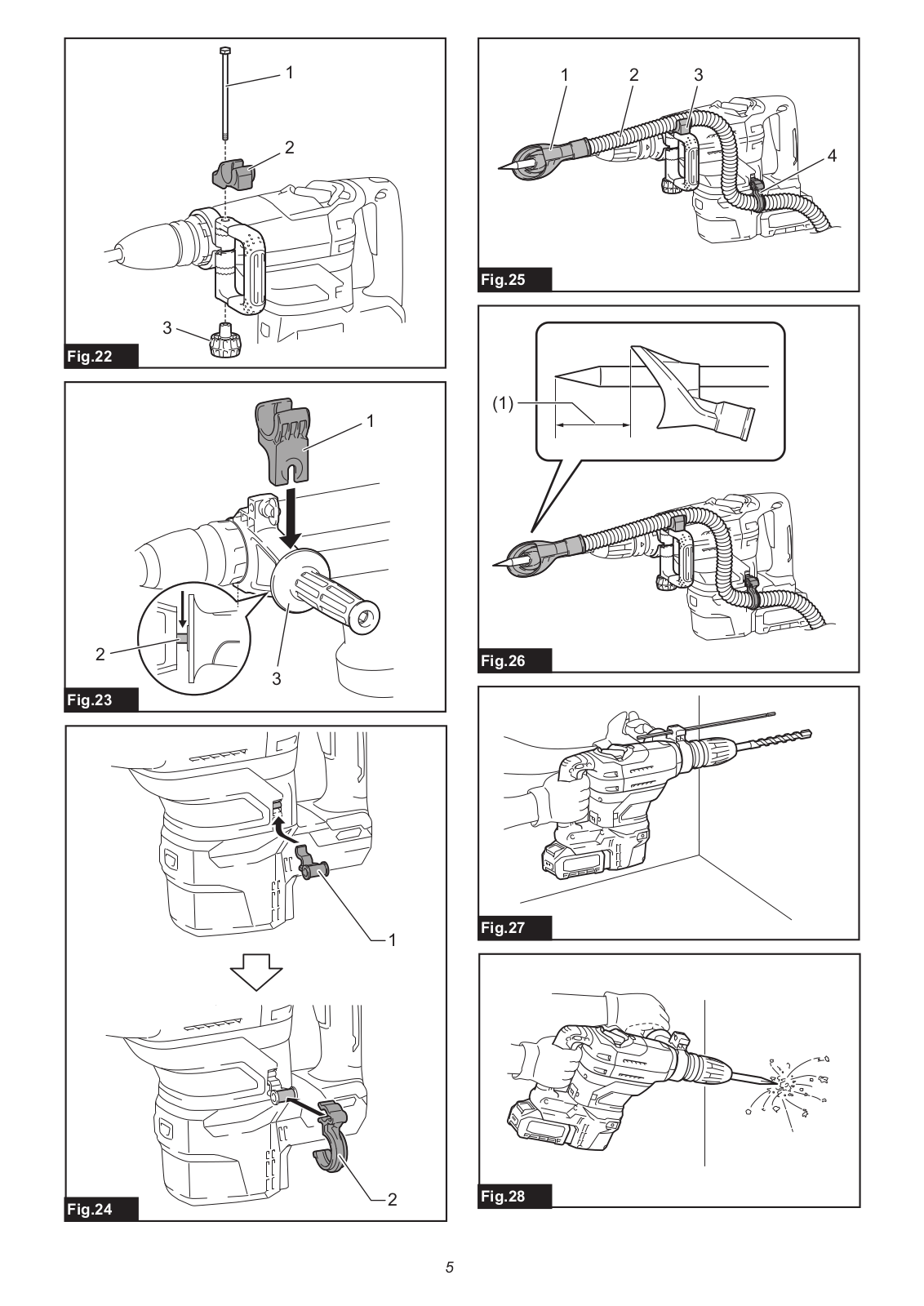 1
2
3
Fig.22

1
2
3
Fig.23

1
2
Fig.24

1 2 3
4
Fig.25

(1)
Fig.26

Fig.27

Fig.28

5